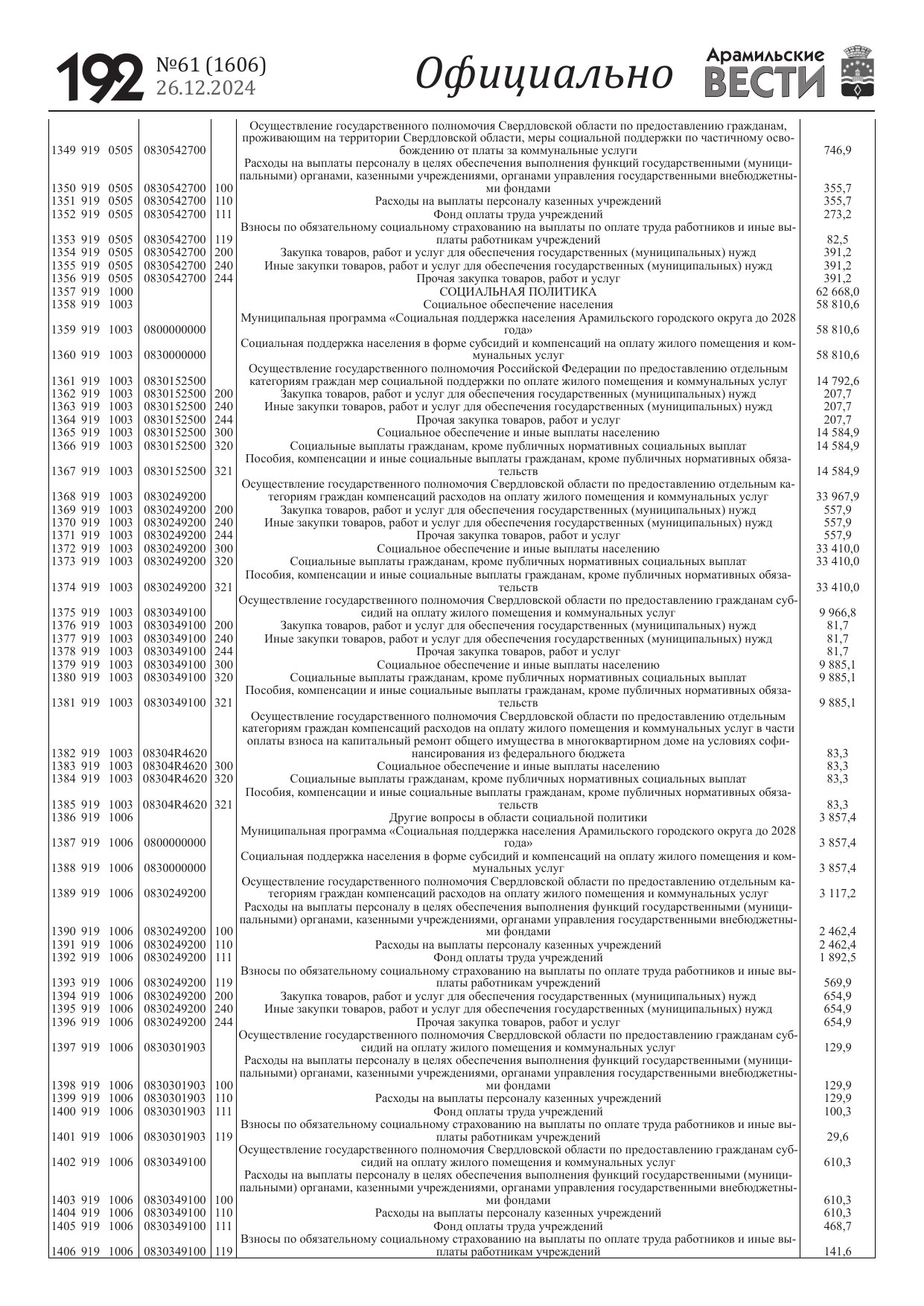 192 №61 (1606) 26.12.2024 Официально Арамильские ВЕСТИ

| | | | | | | |
|---|---|---|---|---|---|---|
| 1349 | 919 | 0505 | 0830542700 | | Осуществление государственного полномочия Свердловской области по предоставлению гражданам, проживающим на территории Свердловской области, меры социальной поддержки по частичному освобождению от платы за коммунальные услуги | 746,9 |
| 1350 | 919 | 0505 | 0830542700 | 100 | Расходы на выплаты персоналу в целях обеспечения выполнения функций государственными (муниципальными) органами, казенными учреждениями, органами управления государственными внебюджетными фондами | 355,7 |
| 1351 | 919 | 0505 | 0830542700 | 110 | Расходы на выплаты персоналу казенных учреждений | 355,7 |
| 1352 | 919 | 0505 | 0830542700 | 111 | Фонд оплаты труда учреждений | 273,2 |
| 1353 | 919 | 0505 | 0830542700 | 119 | Взносы по обязательному социальному страхованию на выплаты по оплате труда работников и иные выплаты работникам учреждений | 82,5 |
| 1354 | 919 | 0505 | 0830542700 | 200 | Закупка товаров, работ и услуг для обеспечения государственных (муниципальных) нужд | 391,2 |
| 1355 | 919 | 0505 | 0830542700 | 240 | Иные закупки товаров, работ и услуг для обеспечения государственных (муниципальных) нужд | 391,2 |
| 1356 | 919 | 0505 | 0830542700 | 244 | Прочая закупка товаров, работ и услуг | 391,2 |
| 1357 | 919 | 1000 | | | СОЦИАЛЬНАЯ ПОЛИТИКА | 62 668,0 |
| 1358 | 919 | 1003 | | | Социальное обеспечение населения | 58 810,6 |
| 1359 | 919 | 1003 | 0800000000 | | Муниципальная программа «Социальная поддержка населения Арамильского городского округа до 2028 года» | 58 810,6 |
| 1360 | 919 | 1003 | 0830000000 | | Социальная поддержка населения в форме субсидий и компенсаций на оплату жилого помещения и коммунальных услуг | 58 810,6 |
| 1361 | 919 | 1003 | 0830152500 | | Осуществление государственного полномочия Российской Федерации по предоставлению отдельным категориям граждан мер социальной поддержки по оплате жилого помещения и коммунальных услуг | 14 792,6 |
| 1362 | 919 | 1003 | 0830152500 | 200 | Закупка товаров, работ и услуг для обеспечения государственных (муниципальных) нужд | 207,7 |
| 1363 | 919 | 1003 | 0830152500 | 240 | Иные закупки товаров, работ и услуг для обеспечения государственных (муниципальных) нужд | 207,7 |
| 1364 | 919 | 1003 | 0830152500 | 244 | Прочая закупка товаров, работ и услуг | 207,7 |
| 1365 | 919 | 1003 | 0830152500 | 300 | Социальное обеспечение и иные выплаты населению | 14 584,9 |
| 1366 | 919 | 1003 | 0830152500 | 320 | Социальные выплаты гражданам, кроме публичных нормативных социальных выплат | 14 584,9 |
| 1367 | 919 | 1003 | 0830152500 | 321 | Пособия, компенсации и иные социальные выплаты гражданам, кроме публичных нормативных обязательств | 14 584,9 |
| 1368 | 919 | 1003 | 0830249200 | | Осуществление государственного полномочия Свердловской области по предоставлению отдельным категориям граждан компенсаций расходов на оплату жилого помещения и коммунальных услуг | 33 967,9 |
| 1369 | 919 | 1003 | 0830249200 | 200 | Закупка товаров, работ и услуг для обеспечения государственных (муниципальных) нужд | 557,9 |
| 1370 | 919 | 1003 | 0830249200 | 240 | Иные закупки товаров, работ и услуг для обеспечения государственных (муниципальных) нужд | 557,9 |
| 1371 | 919 | 1003 | 0830249200 | 244 | Прочая закупка товаров, работ и услуг | 557,9 |
| 1372 | 919 | 1003 | 0830249200 | 300 | Социальное обеспечение и иные выплаты населению | 33 410,0 |
| 1373 | 919 | 1003 | 0830249200 | 320 | Социальные выплаты гражданам, кроме публичных нормативных социальных выплат | 33 410,0 |
| 1374 | 919 | 1003 | 0830249200 | 321 | Пособия, компенсации и иные социальные выплаты гражданам, кроме публичных нормативных обязательств | 33 410,0 |
| 1375 | 919 | 1003 | 0830349100 | | Осуществление государственного полномочия Свердловской области по предоставлению гражданам субсидий на оплату жилого помещения и коммунальных услуг | 9 966,8 |
| 1376 | 919 | 1003 | 0830349100 | 200 | Закупка товаров, работ и услуг для обеспечения государственных (муниципальных) нужд | 81,7 |
| 1377 | 919 | 1003 | 0830349100 | 240 | Иные закупки товаров, работ и услуг для обеспечения государственных (муниципальных) нужд | 81,7 |
| 1378 | 919 | 1003 | 0830349100 | 244 | Прочая закупка товаров, работ и услуг | 81,7 |
| 1379 | 919 | 1003 | 0830349100 | 300 | Социальное обеспечение и иные выплаты населению | 9 885,1 |
| 1380 | 919 | 1003 | 0830349100 | 320 | Социальные выплаты гражданам, кроме публичных нормативных социальных выплат | 9 885,1 |
| 1381 | 919 | 1003 | 0830349100 | 321 | Пособия, компенсации и иные социальные выплаты гражданам, кроме публичных нормативных обязательств | 9 885,1 |
| 1382 | 919 | 1003 | 08304R4620 | | Осуществление государственного полномочия Свердловской области по предоставлению отдельным категориям граждан компенсаций расходов на оплату жилого помещения и коммунальных услуг в части оплаты взноса на капитальный ремонт общего имущества в многоквартирном доме на условиях софинансирования из федерального бюджета | 83,3 |
| 1383 | 919 | 1003 | 08304R4620 | 300 | Социальное обеспечение и иные выплаты населению | 83,3 |
| 1384 | 919 | 1003 | 08304R4620 | 320 | Социальные выплаты гражданам, кроме публичных нормативных социальных выплат | 83,3 |
| 1385 | 919 | 1003 | 08304R4620 | 321 | Пособия, компенсации и иные социальные выплаты гражданам, кроме публичных нормативных обязательств | 83,3 |
| 1386 | 919 | 1006 | | | Другие вопросы в области социальной политики | 3 857,4 |
| 1387 | 919 | 1006 | 0800000000 | | Муниципальная программа «Социальная поддержка населения Арамильского городского округа до 2028 года» | 3 857,4 |
| 1388 | 919 | 1006 | 0830000000 | | Социальная поддержка населения в форме субсидий и компенсаций на оплату жилого помещения и коммунальных услуг | 3 857,4 |
| 1389 | 919 | 1006 | 0830249200 | | Осуществление государственного полномочия Свердловской области по предоставлению отдельным категориям граждан компенсаций расходов на оплату жилого помещения и коммунальных услуг | 3 117,2 |
| 1390 | 919 | 1006 | 0830249200 | 100 | Расходы на выплаты персоналу в целях обеспечения выполнения функций государственными (муниципальными) органами, казенными учреждениями, органами управления государственными внебюджетными фондами | 2 462,4 |
| 1391 | 919 | 1006 | 0830249200 | 110 | Расходы на выплаты персоналу казенных учреждений | 2 462,4 |
| 1392 | 919 | 1006 | 0830249200 | 111 | Фонд оплаты труда учреждений | 1 892,5 |
| 1393 | 919 | 1006 | 0830249200 | 119 | Взносы по обязательному социальному страхованию на выплаты по оплате труда работников и иные выплаты работникам учреждений | 569,9 |
| 1394 | 919 | 1006 | 0830249200 | 200 | Закупка товаров, работ и услуг для обеспечения государственных (муниципальных) нужд | 654,9 |
| 1395 | 919 | 1006 | 0830249200 | 240 | Иные закупки товаров, работ и услуг для обеспечения государственных (муниципальных) нужд | 654,9 |
| 1396 | 919 | 1006 | 0830249200 | 244 | Прочая закупка товаров, работ и услуг | 654,9 |
| 1397 | 919 | 1006 | 0830301903 | | Осуществление государственного полномочия Свердловской области по предоставлению гражданам субсидий на оплату жилого помещения и коммунальных услуг | 129,9 |
| 1398 | 919 | 1006 | 0830301903 | 100 | Расходы на выплаты персоналу в целях обеспечения выполнения функций государственными (муниципальными) органами, казенными учреждениями, органами управления государственными внебюджетными фондами | 129,9 |
| 1399 | 919 | 1006 | 0830301903 | 110 | Расходы на выплаты персоналу казенных учреждений | 129,9 |
| 1400 | 919 | 1006 | 0830301903 | 111 | Фонд оплаты труда учреждений | 100,3 |
| 1401 | 919 | 1006 | 0830301903 | 119 | Взносы по обязательному социальному страхованию на выплаты по оплате труда работников и иные выплаты работникам учреждений | 29,6 |
| 1402 | 919 | 1006 | 0830349100 | | Осуществление государственного полномочия Свердловской области по предоставлению гражданам субсидий на оплату жилого помещения и коммунальных услуг | 610,3 |
| 1403 | 919 | 1006 | 0830349100 | 100 | Расходы на выплаты персоналу в целях обеспечения выполнения функций государственными (муниципальными) органами, казенными учреждениями, органами управления государственными внебюджетными фондами | 610,3 |
| 1404 | 919 | 1006 | 0830349100 | 110 | Расходы на выплаты персоналу казенных учреждений | 610,3 |
| 1405 | 919 | 1006 | 0830349100 | 111 | Фонд оплаты труда учреждений | 468,7 |
| 1406 | 919 | 1006 | 0830349100 | 119 | Взносы по обязательному социальному страхованию на выплаты по оплате труда работников и иные выплаты работникам учреждений | 141,6 |